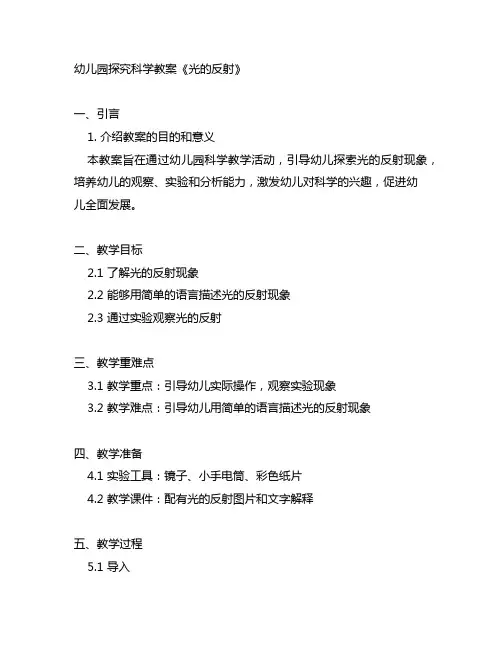 幼儿园探究科学教案《光的反射》

一、引言

1. 介绍教案的目的和意义

本教案旨在通过幼儿园科学教学活动，引导幼儿探索光的反射现象，培养幼儿的观察、实验和分析能力，激发幼儿对科学的兴趣，促进幼儿全面发展。

二、教学目标

2.1 了解光的反射现象

2.2 能够用简单的语言描述光的反射现象

2.3 通过实验观察光的反射

三、教学重难点

3.1 教学重点：引导幼儿实际操作，观察实验现象

3.2 教学难点：引导幼儿用简单的语言描述光的反射现象

四、教学准备

4.1 实验工具：镜子、小手电筒、彩色纸片

4.2 教学课件：配有光的反射图片和文字解释

五、教学过程

5.1 导入